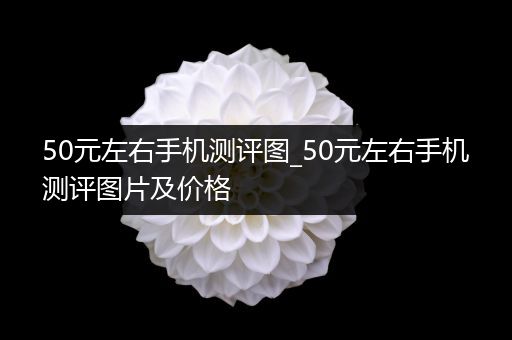 50元左右手机测评图_50元左右手机测评图片及价格